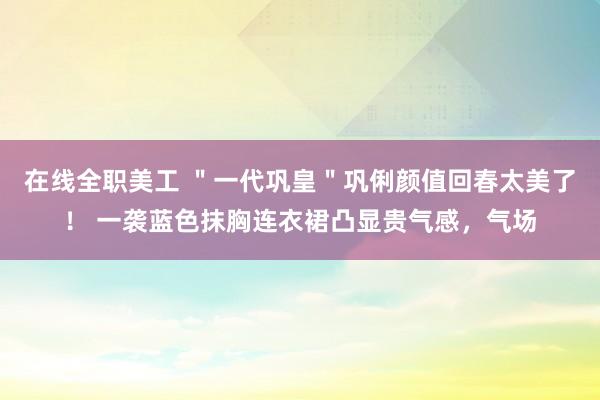 在线全职美工 ＂一代巩皇＂巩俐颜值回春太美了！ 一袭蓝色抹胸连衣裙凸显贵气感，气场